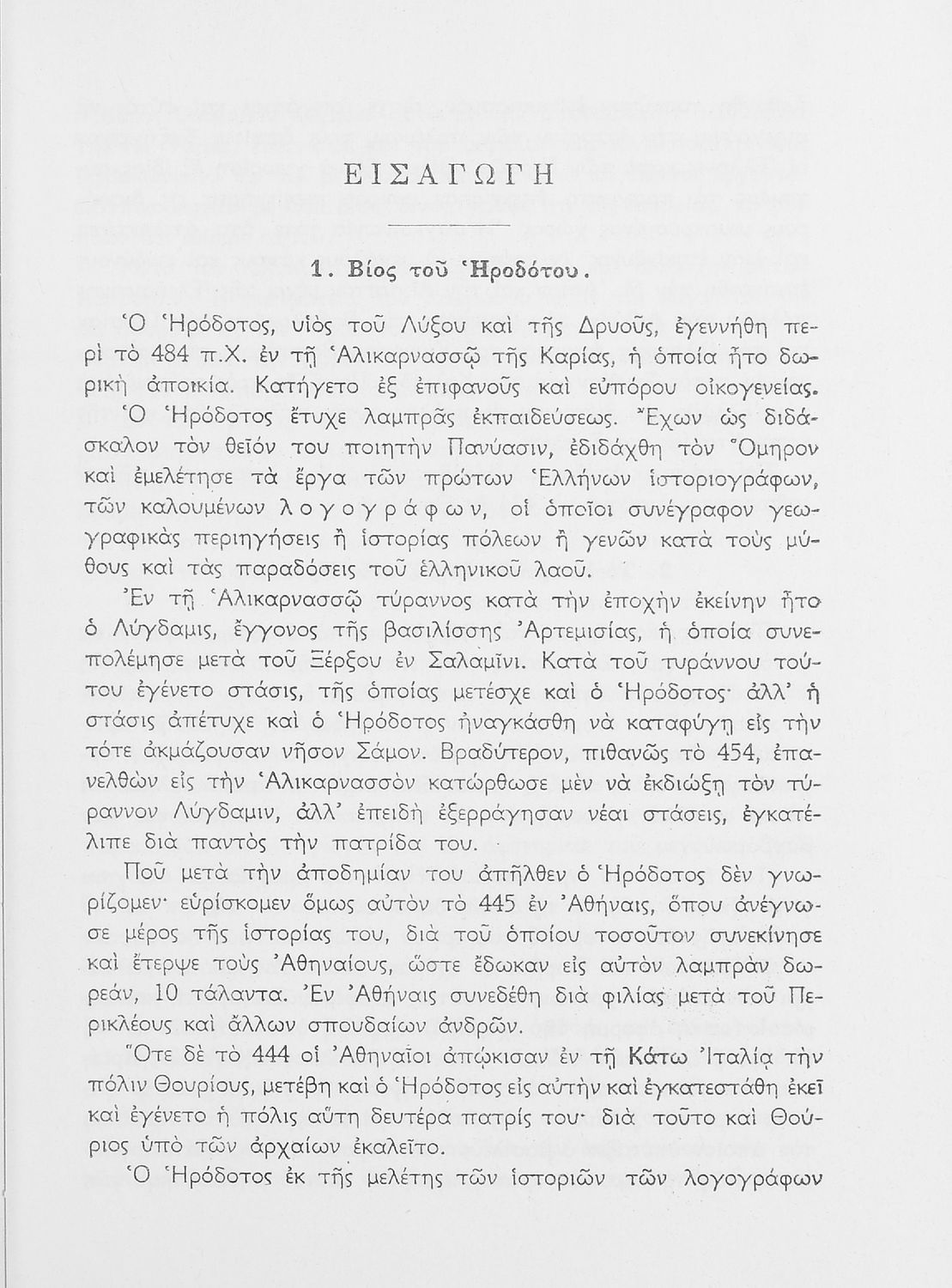 ΕΙΣΑΓΩΓΗ

1. Βίος τοῦ Ἡροδότου.

Ὁ Ἡρόδοτος, υἱὸς τοῦ Λύξου καὶ τῆς Δρυοῦς, ἐγεννήθη περὶ τὸ 484 π.Χ. ἐν τῇ Ἁλικαρνασσῷ τῆς Καρίας, ἡ ὁποία ἦτο δωρικὴ ἀποικία. Κατήγετο ἐξ ἐπιφανοῦς καὶ εὐπόρου οἰκογενείας. Ὁ Ἡρόδοτος ἔτυχε λαμπρᾶς ἐκπαιδεύσεως. Ἔχων ὡς διδάσκαλον τὸν θεῖόν του ποιητὴν Πανύασιν, ἐδιδάχθη τὸν Ὅμηρον καὶ ἐμελέτησε τὰ ἔργα τῶν πρώτων Ἑλλήνων ἱστοριογράφων, τῶν καλουμένων λογογράφων, οἱ ὁποῖοι συνέγραφον γεωγραφικὰς περιηγήσεις ἢ ἱστορίας πόλεων ἢ γενῶν κατὰ τοὺς μύθους καὶ τὰς παραδόσεις τοῦ ἑλληνικοῦ λαοῦ.

Ἐν τῇ Ἁλικαρνασσῷ τύραννος κατὰ τὴν ἐποχὴν ἐκείνην ἦτο ὁ Λύγδαμις, ἔγγονος τῆς βασιλίσσης Ἀρτεμισίας, ἡ ὁποία συνεπολέμησε μετὰ τοῦ Ξέρξου ἐν Σαλαμῖνι. Κατὰ τοῦ τυράννου τούτου ἐγένετο στάσις, τῆς ὁποίας μετέσχε καὶ ὁ Ἡρόδοτος· ἀλλ' ἡ στάσις ἀπέτυχε καὶ ὁ Ἡρόδοτος ἠναγκάσθη νὰ καταφύγῃ εἰς τὴν τότε ἀκμάζουσαν νῆσον Σάμον. Βραδύτερον, πιθανῶς τὸ 454, ἐπανελθὼν εἰς τὴν Ἁλικαρνασσὸν κατώρθωσε μὲν νὰ ἐκδιώξῃ τὸν τύραννον Λύγδαμιν, ἀλλ' ἐπειδὴ ἐξερράγησαν νέαι στάσεις, ἐγκατέλιπε διὰ παντὸς τὴν πατρίδα του.

Ποῦ μετὰ τὴν ἀποδημίαν του ἀπῆλθεν ὁ Ἡρόδοτος δὲν γνωρίζομεν· εὑρίσκομεν ὅμως αὐτὸν τὸ 445 ἐν Ἀθήναις, ὅπου ἀνέγνωσε μέρος τῆς ἱστορίας του, διὰ τοῦ ὁποίου τοσοῦτον συνεκίνησε καὶ ἔτερψε τοὺς Ἀθηναίους, ὥστε ἔδωκαν εἰς αὐτὸν λαμπρὰν δωρεάν, 10 τάλαντα. Ἐν Ἀθήναις συνεδέθη διὰ φιλίας μετὰ τοῦ Περικλέους καὶ ἄλλων σπουδαίων ἀνδρῶν.

Ὅτε δὲ τὸ 444 οἱ Ἀθηναῖοι ἀπῴκισαν ἐν τῇ Κάτω Ἰταλίᾳ τὴν πόλιν Θουρίους, μετέβη καὶ ὁ Ἡρόδοτος εἰς αὐτὴν καὶ ἐγκατεστάθη ἐκεῖ καὶ ἐγένετο ἡ πόλις αὕτη δευτέρα πατρίς του· διὰ τοῦτο καὶ Θούριος ὑπὸ τῶν ἀρχαίων ἐκαλεῖτο.

Ὁ Ἡρόδοτος ἐκ τῆς μελέτης τῶν ἱστοριῶν τῶν λογογράφων